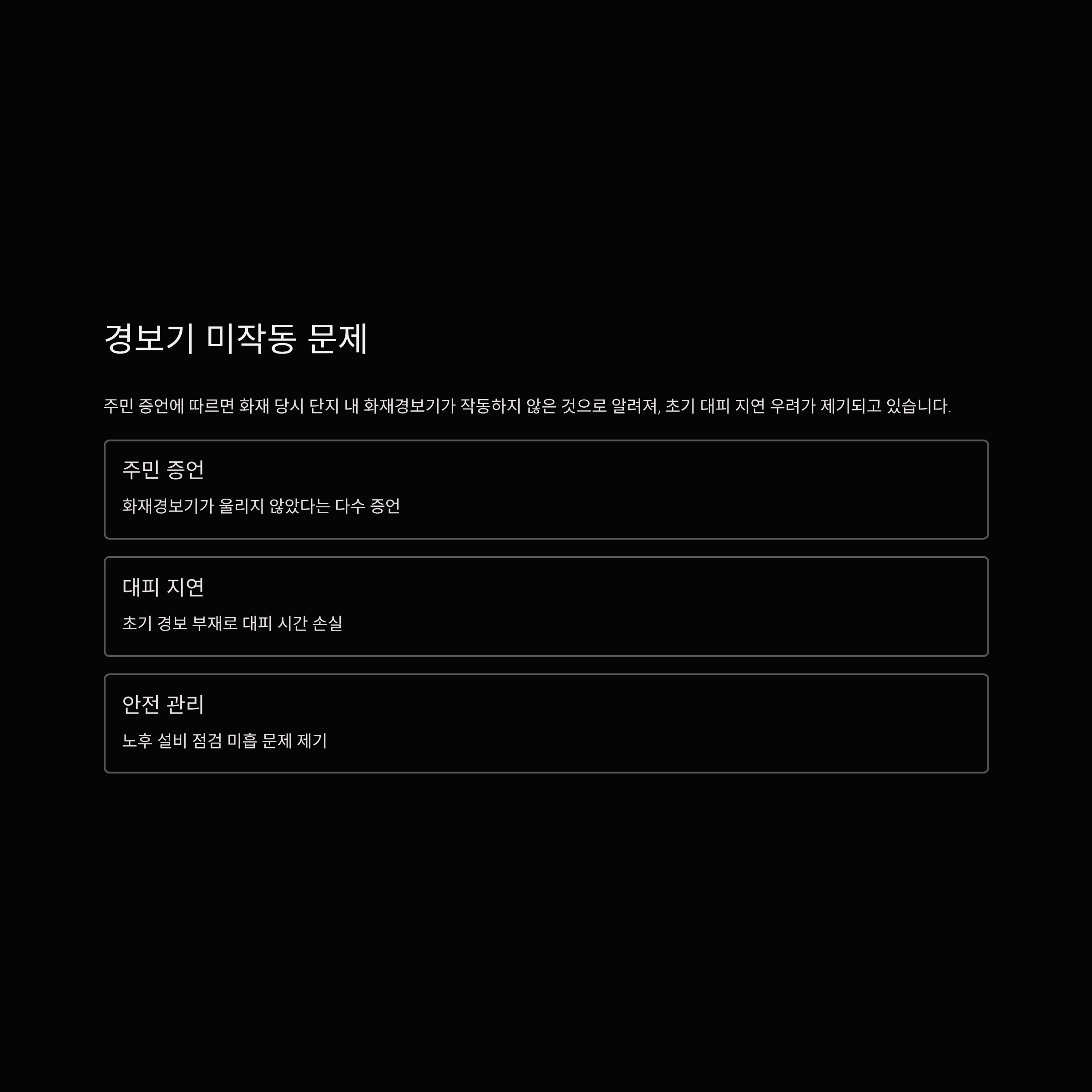 경보기 미작동 문제

주민 증언에 따르면 화재 당시 단지 내 화재경보기가 작동하지 않은 것으로 알려져, 초기 대피 지연 우려가 제기되고 있습니다.

주민 증언

화재경보기가 울리지 않았다는 다수 증언

대피 지연

초기 경보 부재로 대피 시간 손실

안전 관리

노후 설비 점검 미흡 문제 제기